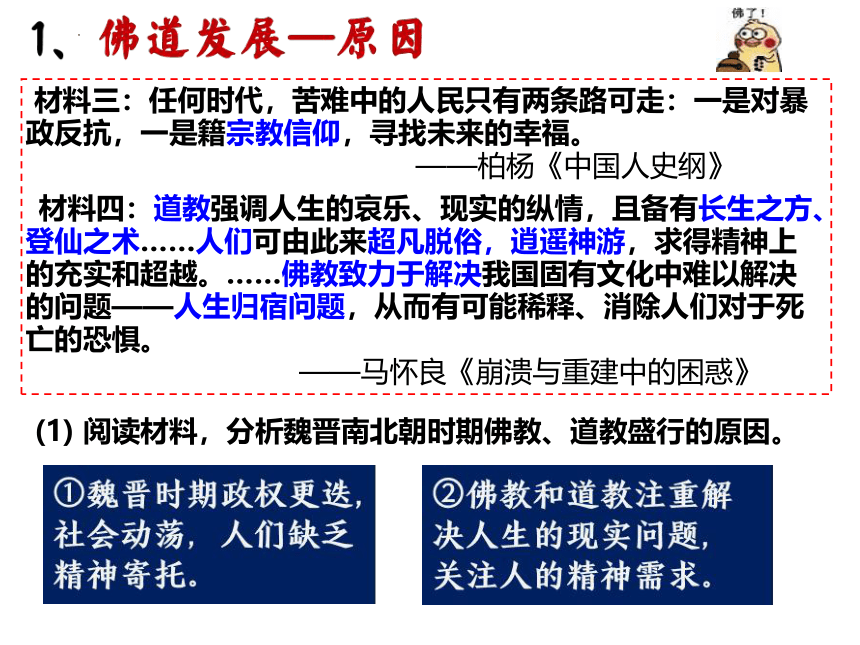 1、佛道发展—原因

佛了！

材料三：任何时代，苦难中的人民只有两条路可走：一是对暴政反抗，一是籍宗教信仰，寻找未来的幸福。
——柏杨《中国人史纲》

材料四：道教强调人生的哀乐、现实的纵情，且备有长生之方、登仙之术……人们可由此来超凡脱俗，逍遥神游，求得精神上的充实和超越。……佛教致力于解决我国固有文化中难以解决的问题——人生归宿问题，从而有可能稀释、消除人们对于死亡的恐惧。
——马怀良《崩溃与重建中的困惑》

(1) 阅读材料，分析魏晋南北朝时期佛教、道教盛行的原因。

①魏晋时期政权更迭，社会动荡，人们缺乏精神寄托。

②佛教和道教注重解决人生的现实问题，关注人的精神需求。